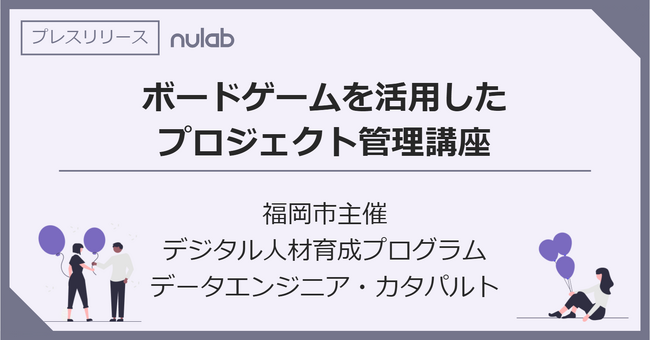 プレスリリース nulab

ボードゲームを活用した
プロジェクト管理講座

福岡市主催
デジタル人材育成プログラム
データエンジニア・カタパルト